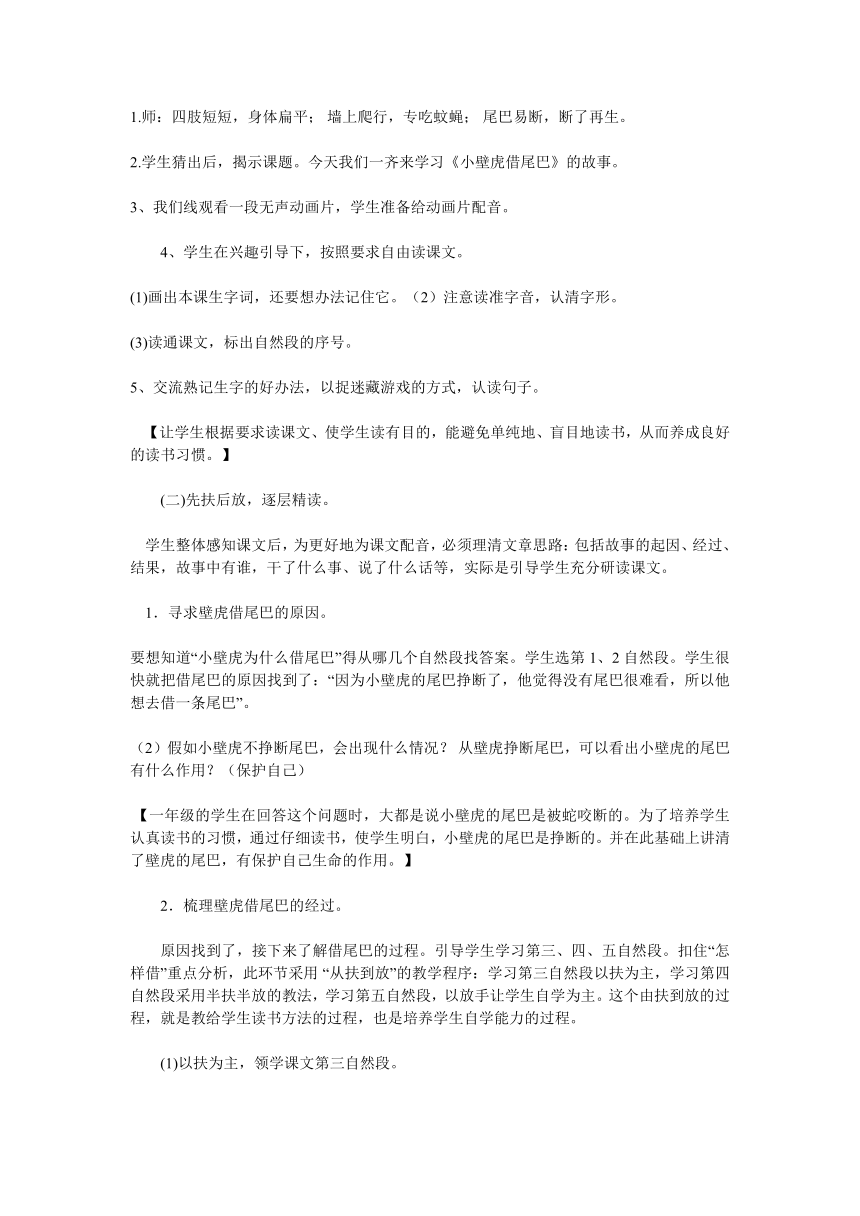 1.师：四肢短短，身体扁平； 墙上爬行，专吃蚊蝇； 尾巴易断，断了再生。

2.学生猜出后，揭示课题。今天我们一齐来学习《小壁虎借尾巴》的故事。

3、我们线观看一段无声动画片，学生准备给动画片配音。

4、学生在兴趣引导下，按照要求自由读课文。

(1)画出本课生字词，还要想办法记住它。（2）注意读准字音，认清字形。

(3)读通课文，标出自然段的序号。

5、交流熟记生字的好办法，以捉迷藏游戏的方式，认读句子。

【让学生根据要求读课文、使学生读有目的，能避免单纯地、盲目地读书，从而养成良好的读书习惯。】

(二)先扶后放，逐层精读。

学生整体感知课文后，为更好地为课文配音，必须理清文章思路：包括故事的起因、经过、结果，故事中有谁，干了什么事、说了什么话等，实际是引导学生充分研读课文。

1．寻求壁虎借尾巴的原因。

要想知道“小壁虎为什么借尾巴”得从哪几个自然段找答案。学生选第 1、2 自然段。学生很快就把借尾巴的原因找到了：“因为小壁虎的尾巴挣断了，他觉得没有尾巴很难看，所以他想去借一条尾巴”。

（2）假如小壁虎不挣断尾巴，会出现什么情况？ 从壁虎挣断尾巴，可以看出小壁虎的尾巴有什么作用？（保护自己）

【一年级的学生在回答这个问题时，大都是说小壁虎的尾巴是被蛇咬断的。为了培养学生认真读书的习惯，通过仔细读书，使学生明白，小壁虎的尾巴是挣断的。并在此基础上讲清了壁虎的尾巴，有保护自己生命的作用。】

2．梳理壁虎借尾巴的经过。

原因找到了，接下来了解借尾巴的过程。引导学生学习第三、四、五自然段。扣住“怎样借”重点分析，此环节采用 “从扶到放”的教学程序：学习第三自然段以扶为主，学习第四自然段采用半扶半放的教法，学习第五自然段，以放手让学生自学为主。这个由扶到放的过程，就是教给学生读书方法的过程，也是培养学生自学能力的过程。

(1)以扶为主，领学课文第三自然段。